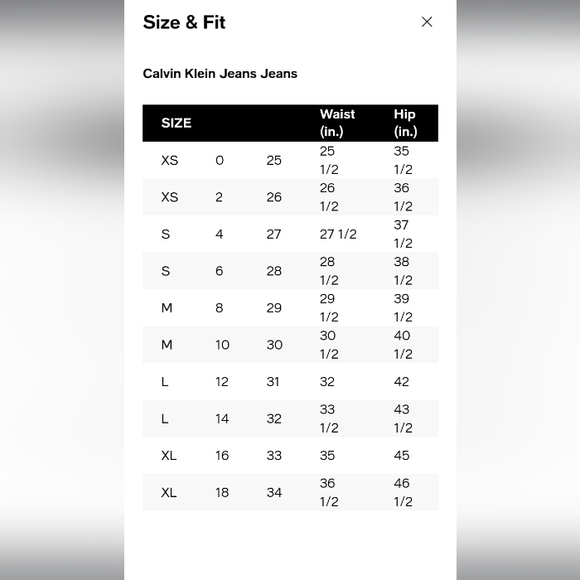 Size & Fit

×

Calvin Klein Jeans Jeans

| SIZE | | | Waist (in.) | Hip (in.) |
|---|---|---|---|---|
| XS | 0 | 25 | 25 1/2 | 35 1/2 |
| XS | 2 | 26 | 26 1/2 | 36 1/2 |
| S | 4 | 27 | 27 1/2 | 37 1/2 |
| S | 6 | 28 | 28 1/2 | 38 1/2 |
| M | 8 | 29 | 29 1/2 | 39 1/2 |
| M | 10 | 30 | 30 1/2 | 40 1/2 |
| L | 12 | 31 | 32 | 42 |
| L | 14 | 32 | 33 1/2 | 43 1/2 |
| XL | 16 | 33 | 35 | 45 |
| XL | 18 | 34 | 36 1/2 | 46 1/2 |